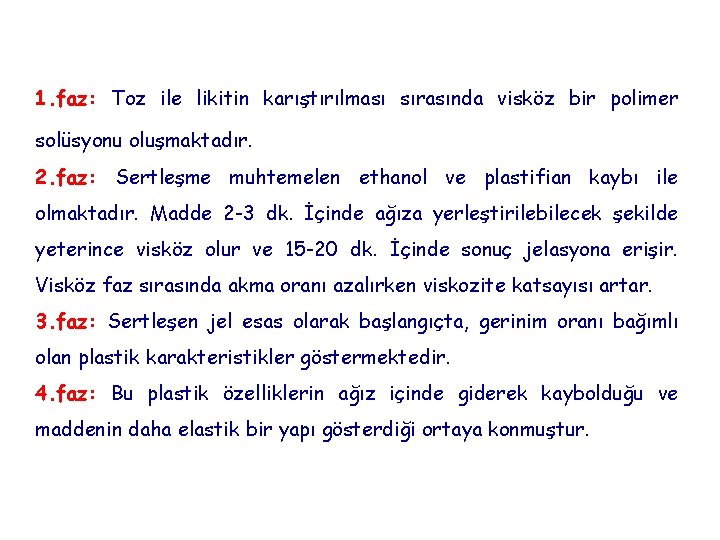 1.faz: Toz ile likitin karıştırılması sırasında visköz bir polimer solüsyonu oluşmaktadır.

2.faz: Sertleşme muhtemelen ethanol ve plastifian kaybı ile olmaktadır. Madde 2-3 dk. İçinde ağıza yerleştirilebilecek şekilde yeterince visköz olur ve 15-20 dk. İçinde sonuç jelasyona erişir. Visköz faz sırasında akma oranı azalırken viskozite katsayısı artar.

3.faz: Sertleşen jel esas olarak başlangıçta, gerinim oranı bağımlı olan plastik karakteristikler göstermektedir.

4.faz: Bu plastik özelliklerin ağız içinde giderek kaybolduğu ve maddenin daha elastik bir yapı gösterdiği ortaya konmuştur.